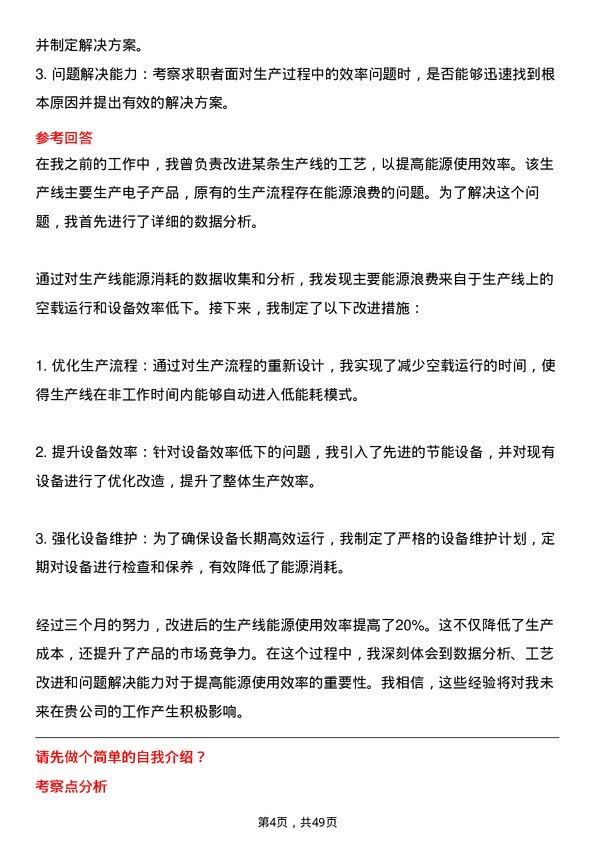 并制定解决方案。

3. 问题解决能力：考察求职者面对生产过程中的效率问题时，是否能够迅速找到根本原因并提出有效的解决方案。

参考回答

在我之前的工作中，我曾负责改进某条生产线的工艺，以提高能源使用效率。该生产线主要生产电子产品，原有的生产流程存在能源浪费的问题。为了解决这个问题，我首先进行了详细的数据分析。

通过对生产线能源消耗的数据收集和分析，我发现主要能源浪费来自于生产线上的空载运行和设备效率低下。接下来，我制定了以下改进措施：

1. 优化生产流程：通过对生产流程的重新设计，我实现了减少空载运行的时间，使得生产线在非工作时间内能够自动进入低能耗模式。

2. 提升设备效率：针对设备效率低下的问题，我引入了先进的节能设备，并对现有设备进行了优化改造，提升了整体生产效率。

3. 强化设备维护：为了确保设备长期高效运行，我制定了严格的设备维护计划，定期对设备进行检查和保养，有效降低了能源消耗。

经过三个月的努力，改进后的生产线能源使用效率提高了20%。这不仅降低了生产成本，还提升了产品的市场竞争力。在这个过程中，我深刻体会到数据分析、工艺改进和问题解决能力对于提高能源使用效率的重要性。我相信，这些经验将对我未来在贵公司的工作产生积极影响。

请先做个简单的自我介绍？

考察点分析

第4页，共49页